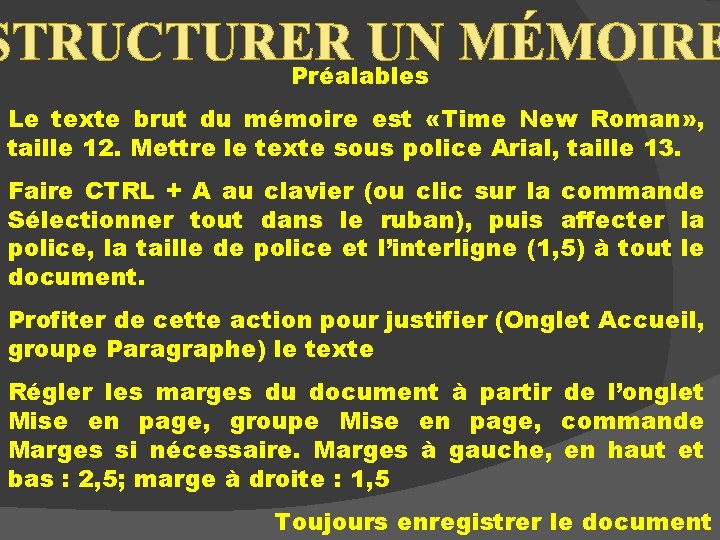 STRUCTURER UN MÉMOIRE

Préalables

Le texte brut du mémoire est «Time New Roman», taille 12. Mettre le texte sous police Arial, taille 13.

Faire CTRL + A au clavier (ou clic sur la commande Sélectionner tout dans le ruban), puis affecter la police, la taille de police et l'interligne (1,5) à tout le document.

Profiter de cette action pour justifier (Onglet Accueil, groupe Paragraphe) le texte

Régler les marges du document à partir de l'onglet Mise en page, groupe Mise en page, commande Marges si nécessaire. Marges à gauche, en haut et bas : 2,5; marge à droite : 1,5

Toujours enregistrer le document